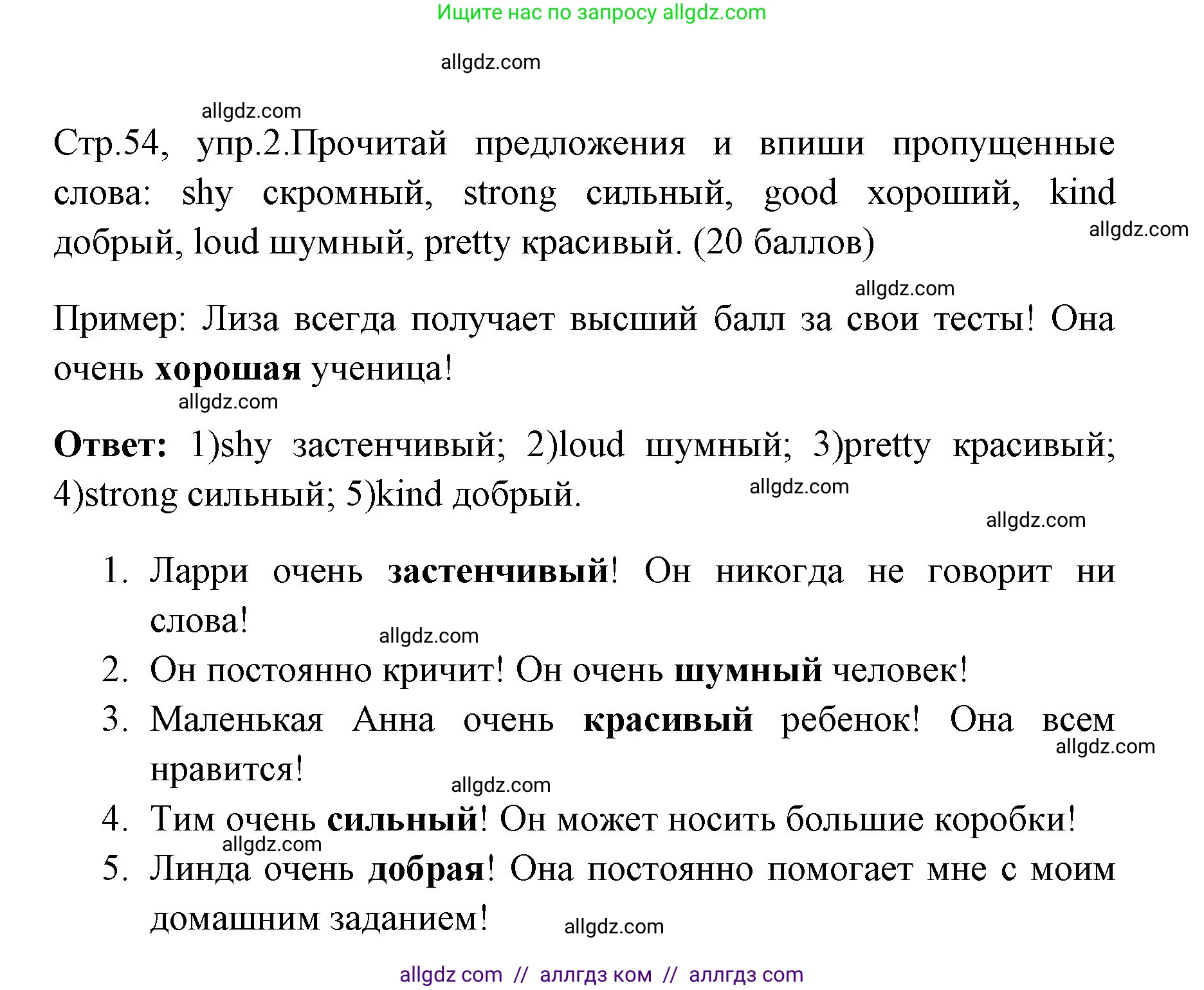 Ищите нас по запросу allgdz.com

allgdz.com

allgdz.com

Стр.54, упр.2.Прочитай предложения и впиши пропущенные слова: shy скромный, strong сильный, good хороший, kind добрый, loud шумный, pretty красивый. (20 баллов)

allgdz.com

allgdz.com

Пример: Лиза всегда получает высший балл за свои тесты! Она очень **хорошая** ученица!

allgdz.com

**Ответ:** 1)shy застенчивый; 2)loud шумный; 3)pretty красивый; 4)strong сильный; 5)kind добрый.

allgdz.com

allgdz.com

1. Ларри очень **застенчивый**! Он никогда не говорит ни слова!
allgdz.com
2. Он постоянно кричит! Он очень **шумный** человек!
3. Маленькая Анна очень **красивый** ребенок! Она всем нравится!
allgdz.com
allgdz.com
4. Тим очень **сильный**! Он может носить большие коробки!
allgdz.com
5. Линда очень **добрая**! Она постоянно помогает мне с моим домашним заданием!

allgdz.com

allgdz com // аллгдз ком // аллгдз com